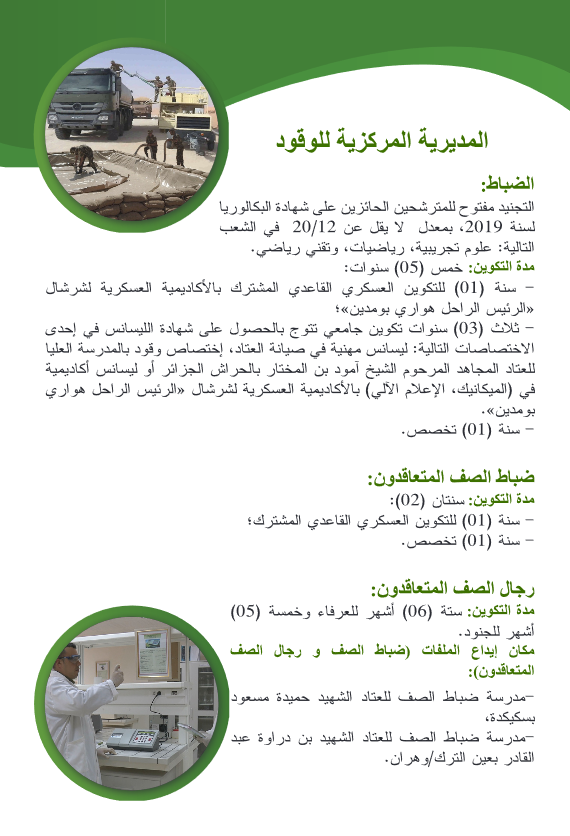 المديرية المركزية للوقود

الضباط:
التجنيد مفتوح للمترشحين الحائزين على شهادة البكالوريا لسنة 2019، بمعدل لا يقل عن 20/12 في الشعب التالية: علوم تجريبية، رياضيات، وتقني رياضي.
مدة التكوين: خمس (05) سنوات:
– سنة (01) للتكوين العسكري القاعدي المشترك بالأكاديمية العسكرية لشرشال «الرئيس الراحل هواري بومدين»؛
– ثلاث (03) سنوات تكوين جامعي تتوج بالحصول على شهادة الليسانس في إحدى الاختصاصات التالية: ليسانس مهنية في صيانة العتاد، إختصاص وقود بالمدرسة العليا للعتاد المجاهد المرحوم الشيخ آمود بن المختار بالحراش الجزائر أو ليسانس أكاديمية في (الميكانيك، الإعلام الآلي) بالأكاديمية العسكرية لشرشال «الرئيس الراحل هواري بومدين».
– سنة (01) تخصص.

ضباط الصف المتعاقدون:
مدة التكوين: سنتان (02):
– سنة (01) للتكوين العسكري القاعدي المشترك؛
– سنة (01) تخصص.

رجال الصف المتعاقدون:
مدة التكوين: ستة (06) أشهر للعرفاء وخمسة (05) أشهر للجنود.
مكان إيداع الملفات (ضباط الصف و رجال الصف المتعاقدون):
–مدرسة ضباط الصف للعتاد الشهيد حميدة مسعود بسكيكدة،
–مدرسة ضباط الصف للعتاد الشهيد بن دراوة عبد القادر بعين الترك/وهران.